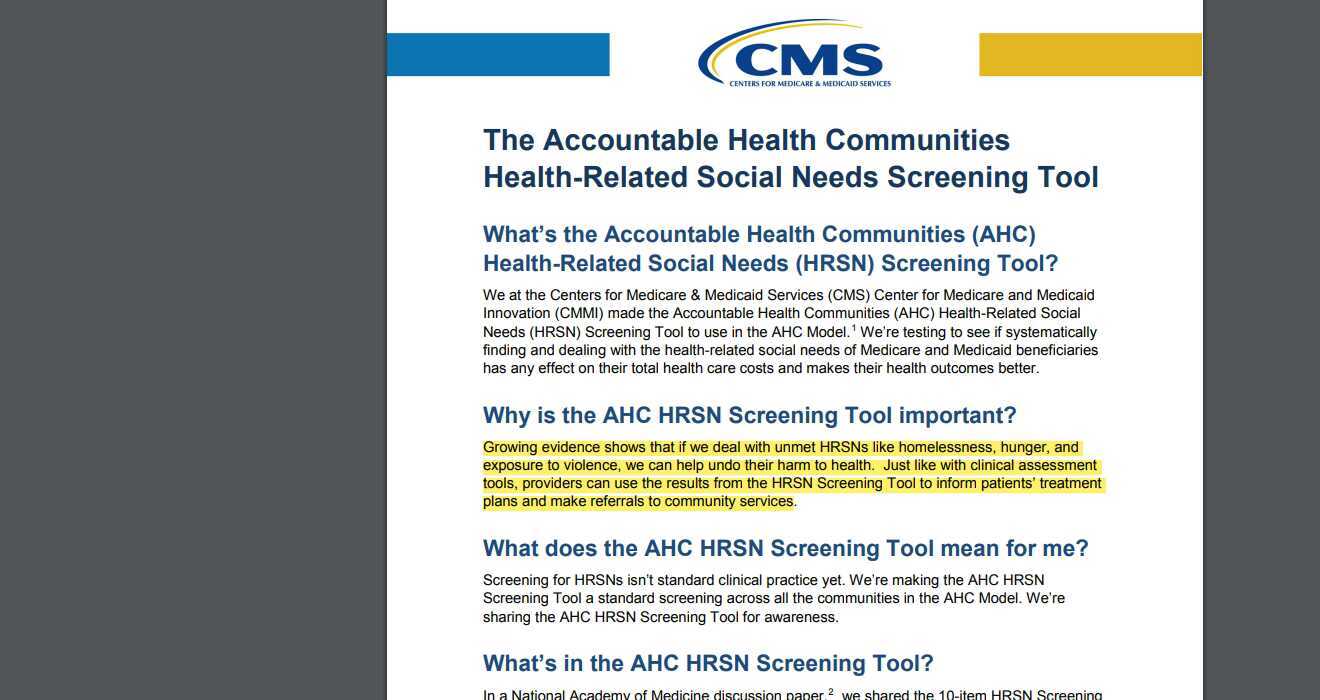 CMS
CENTERS FOR MEDICARE & MEDICAID SERVICES

The Accountable Health Communities Health-Related Social Needs Screening Tool

What's the Accountable Health Communities (AHC) Health-Related Social Needs (HRSN) Screening Tool?

We at the Centers for Medicare & Medicaid Services (CMS) Center for Medicare and Medicaid Innovation (CMMI) made the Accountable Health Communities (AHC) Health-Related Social Needs (HRSN) Screening Tool to use in the AHC Model.$^1$ We're testing to see if systematically finding and dealing with the health-related social needs of Medicare and Medicaid beneficiaries has any effect on their total health care costs and makes their health outcomes better.

Why is the AHC HRSN Screening Tool important?

Growing evidence shows that if we deal with unmet HRSNs like homelessness, hunger, and exposure to violence, we can help undo their harm to health. Just like with clinical assessment tools, providers can use the results from the HRSN Screening Tool to inform patients' treatment plans and make referrals to community services.

What does the AHC HRSN Screening Tool mean for me?

Screening for HRSNs isn't standard clinical practice yet. We're making the AHC HRSN Screening Tool a standard screening across all the communities in the AHC Model. We're sharing the AHC HRSN Screening Tool for awareness.

What's in the AHC HRSN Screening Tool?

In a National Academy of Medicine discussion paper,$^2$ we shared the 10-item HRSN Screening